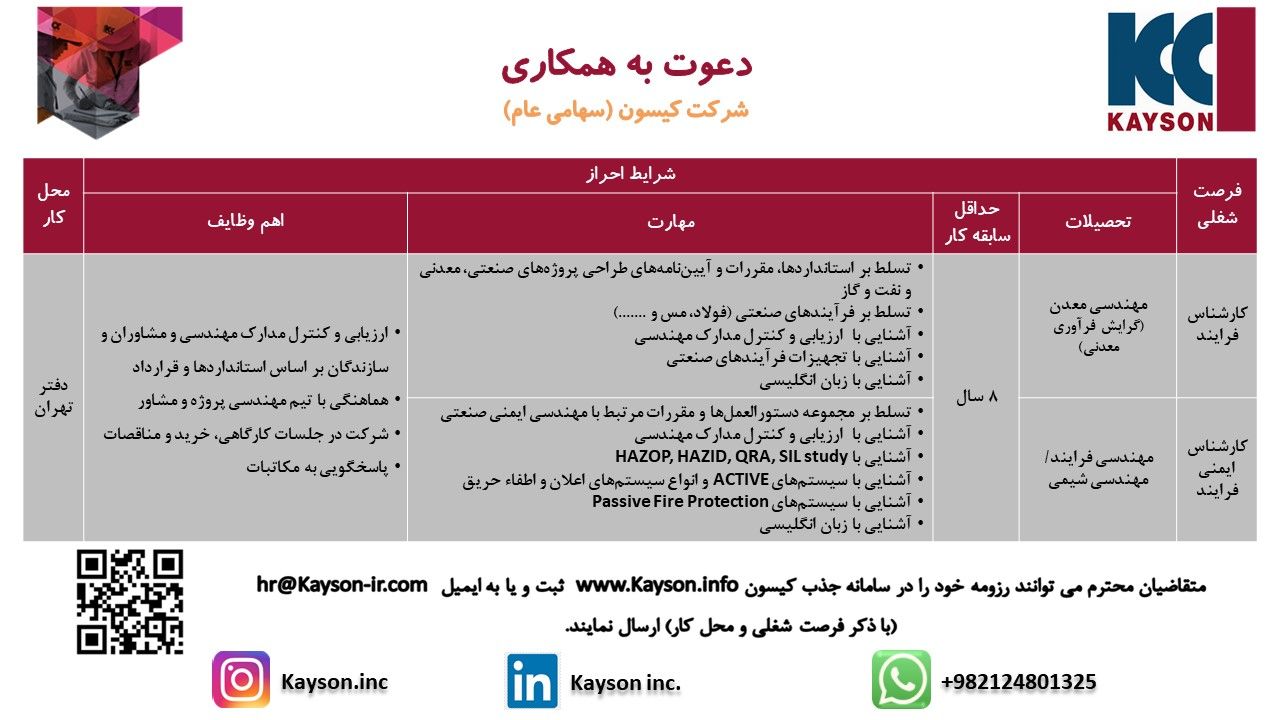 KAYSON

دعوت به همکاری

شرکت کیسون (سهامی عام)

| فرصت شغلی | شرایط احراز | | | | محل کار |
|---|---|---|---|---|---|
| | تحصیلات | حداقل سابقه کار | مهارت | اهم وظایف | |
| کارشناس فرایند | مهندسی معدن (گرایش فرآوری معدنی) | ۸ سال | • تسلط بر استانداردها، مقررات و آیین‌نامه‌های طراحی پروژه‌های صنعتی، معدنی و نفت و گاز • تسلط بر فرآیندهای صنعتی (فولاد، مس و .......) • آشنایی با ارزیابی و کنترل مدارک مهندسی • آشنایی با تجهیزات فرآیندهای صنعتی • آشنایی با زبان انگلیسی | • ارزیابی و کنترل مدارک مهندسی و مشاوران و سازندگان بر اساس استانداردها و قرارداد • هماهنگی با تیم مهندسی پروژه و مشاور • شرکت در جلسات کارگاهی، خرید و مناقصات • پاسخگویی به مکاتبات | دفتر تهران |
| کارشناس ایمنی فرایند | مهندسی فرایند/ مهندسی شیمی | | • تسلط بر مجموعه دستورالعمل‌ها و مقررات مرتبط با مهندسی ایمنی صنعتی • آشنایی با ارزیابی و کنترل مدارک مهندسی • آشنایی با HAZOP, HAZID, QRA, SIL study • آشنایی با سیستم‌های ACTIVE و انواع سیستم‌های اعلان و اطفاء حریق • آشنایی با سیستم‌های Passive Fire Protection • آشنایی با زبان انگلیسی | | |

متقاضیان محترم می توانند رزومه خود را در سامانه جذب کیسون www.Kayson.info ثبت و یا به ایمیل hr@Kayson-ir.com (با ذکر فرصت شغلی و محل کار) ارسال نمایند.

Kayson.inc

Kayson inc.

+982124801325